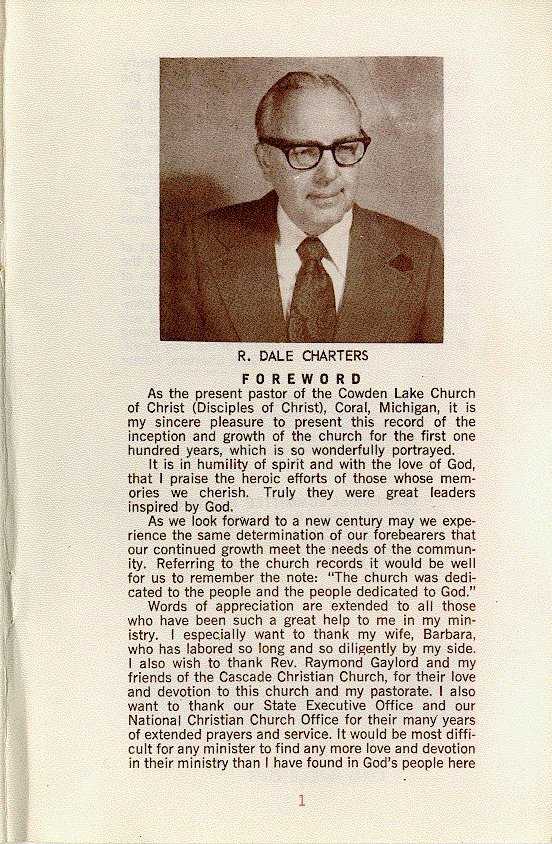 R. DALE CHARTERS

FOREWORD

As the present pastor of the Cowden Lake Church of Christ (Disciples of Christ), Coral, Michigan, it is my sincere pleasure to present this record of the inception and growth of the church for the first one hundred years, which is so wonderfully portrayed.

It is in humility of spirit and with the love of God, that I praise the heroic efforts of those whose memories we cherish. Truly they were great leaders inspired by God.

As we look forward to a new century may we experience the same determination of our forebearers that our continued growth meet the needs of the community. Referring to the church records it would be well for us to remember the note: "The church was dedicated to the people and the people dedicated to God."

Words of appreciation are extended to all those who have been such a great help to me in my ministry. I especially want to thank my wife, Barbara, who has labored so long and so diligently by my side. I also wish to thank Rev. Raymond Gaylord and my friends of the Cascade Christian Church, for their love and devotion to this church and my pastorate. I also want to thank our State Executive Office and our National Christian Church Office for their many years of extended prayers and service. It would be most difficult for any minister to find any more love and devotion in their ministry than I have found in God's people here

1